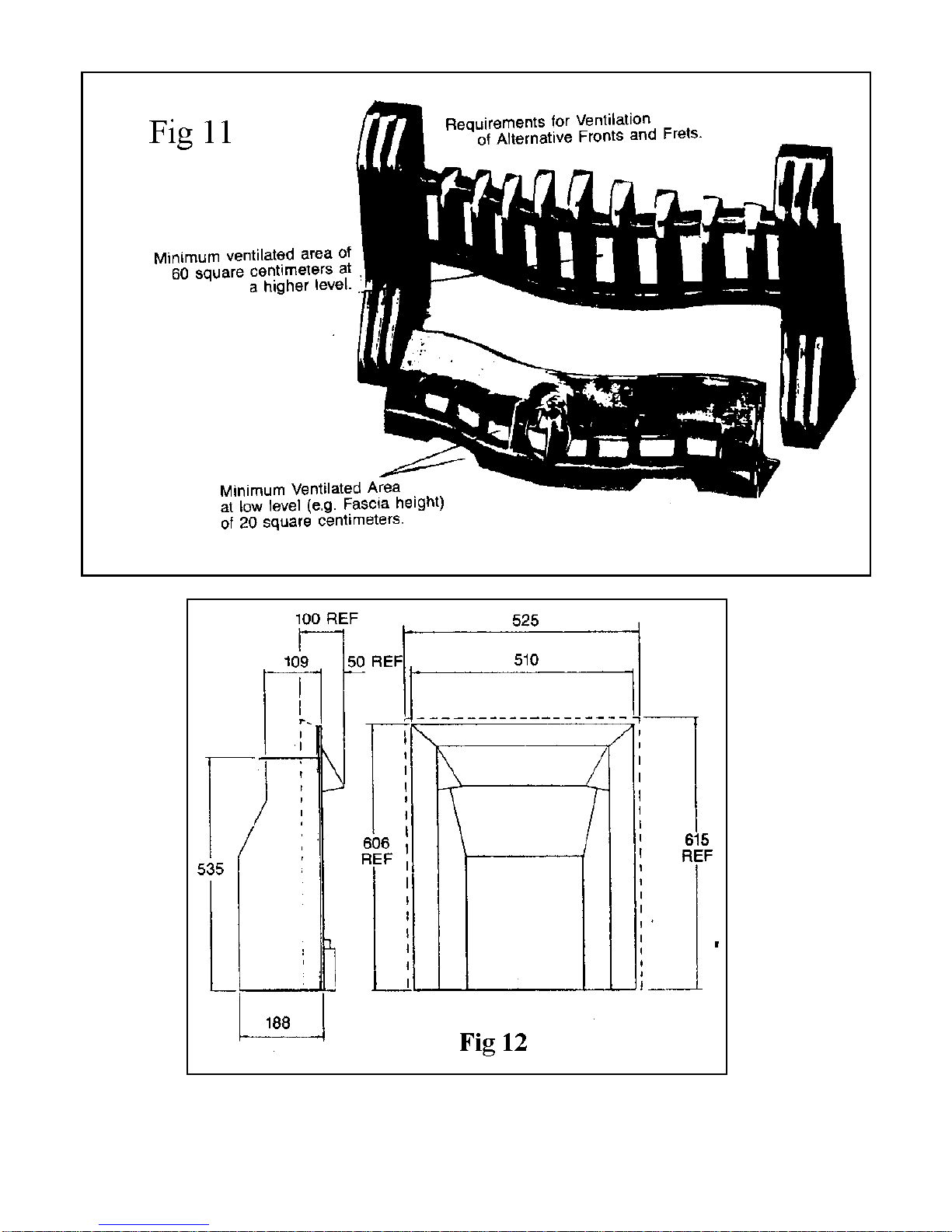 Fig 11

Requirements for Ventilation of Alternative Fronts and Frets.

Minimum ventilated area of 60 square centimeters at a higher level.

Minimum Ventilated Area at low level (e.g. Fascia height) of 20 square centimeters.

100 REF

109

50 REF

525

510

535

606 REF

615 REF

188

Fig 12